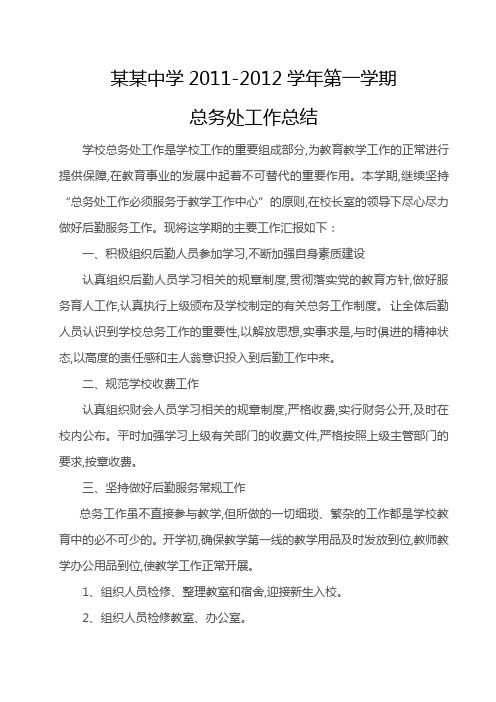 某某中学 2011-2012 学年第一学期

总务处工作总结

学校总务处工作是学校工作的重要组成部分,为教育教学工作的正常进行提供保障,在教育事业的发展中起着不可替代的重要作用。本学期,继续坚持“总务处工作必须服务于教学工作中心”的原则,在校长室的领导下尽心尽力做好后勤服务工作。现将这学期的主要工作汇报如下：

一、积极组织后勤人员参加学习,不断加强自身素质建设

认真组织后勤人员学习相关的规章制度,贯彻落实党的教育方针,做好服务育人工作,认真执行上级颁布及学校制定的有关总务工作制度。让全体后勤人员认识到学校总务工作的重要性,以解放思想,实事求是,与时俱进的精神状态,以高度的责任感和主人翁意识投入到后勤工作中来。

二、规范学校收费工作

认真组织财会人员学习相关的规章制度,严格收费,实行财务公开,及时在校内公布。平时加强学习上级有关部门的收费文件,严格按照上级主管部门的要求,按章收费。

三、坚持做好后勤服务常规工作

总务工作虽不直接参与教学,但所做的一切细琐、繁杂的工作都是学校教育中的必不可少的。开学初,确保教学第一线的教学用品及时发放到位,教师教学办公用品到位,使教学工作正常开展。

1、组织人员检修、整理教室和宿舍,迎接新生入校。

2、组织人员检修教室、办公室。